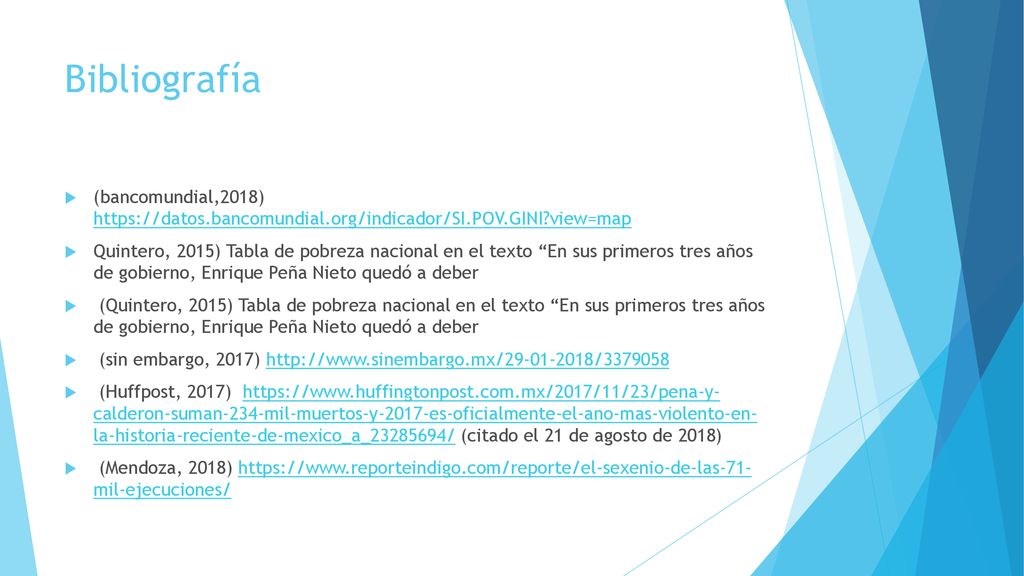 Bibliografía

(bancomundial,2018) https://datos.bancomundial.org/indicador/SI.POV.GINI?view=map

Quintero, 2015) Tabla de pobreza nacional en el texto “En sus primeros tres años de gobierno, Enrique Peña Nieto quedó a deber

(Quintero, 2015) Tabla de pobreza nacional en el texto “En sus primeros tres años de gobierno, Enrique Peña Nieto quedó a deber

(sin embargo, 2017) http://www.sinembargo.mx/29-01-2018/3379058

(Huffpost, 2017) https://www.huffingtonpost.com.mx/2017/11/23/pena-y-calderon-suman-234-mil-muertos-y-2017-es-oficialmente-el-ano-mas-violento-en-la-historia-reciente-de-mexico_a_23285694/ (citado el 21 de agosto de 2018)

(Mendoza, 2018) https://www.reporteindigo.com/reporte/el-sexenio-de-las-71-mil-ejecuciones/